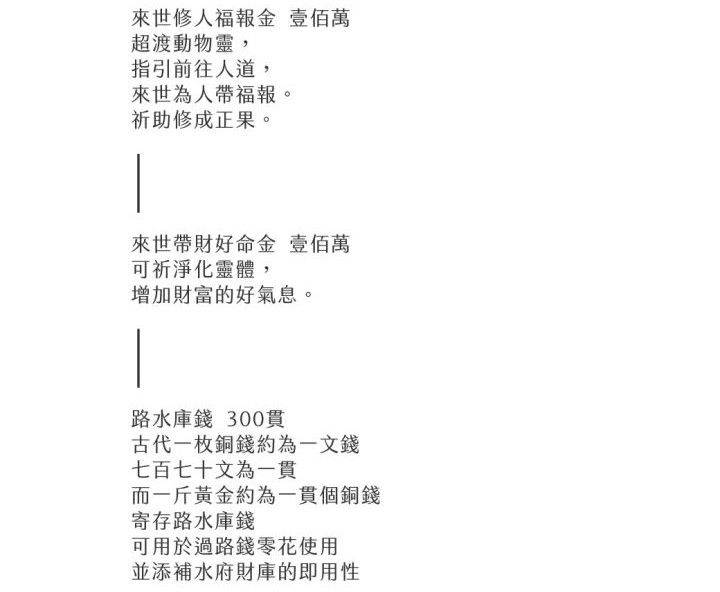 來世修人福報金 壹佰萬
超渡動物靈，
指引前往人道，
來世為人帶福報。
祈助修成正果。

來世帶財好命金 壹佰萬
可祈淨化靈體，
增加財富的好氣息。

路水庫錢 300貫
古代一枚銅錢約為一文錢
七百七十文為一貫
而一斤黃金約為一貫個銅錢
寄存路水庫錢
可用於過路錢零花使用
並添補水府財庫的即用性